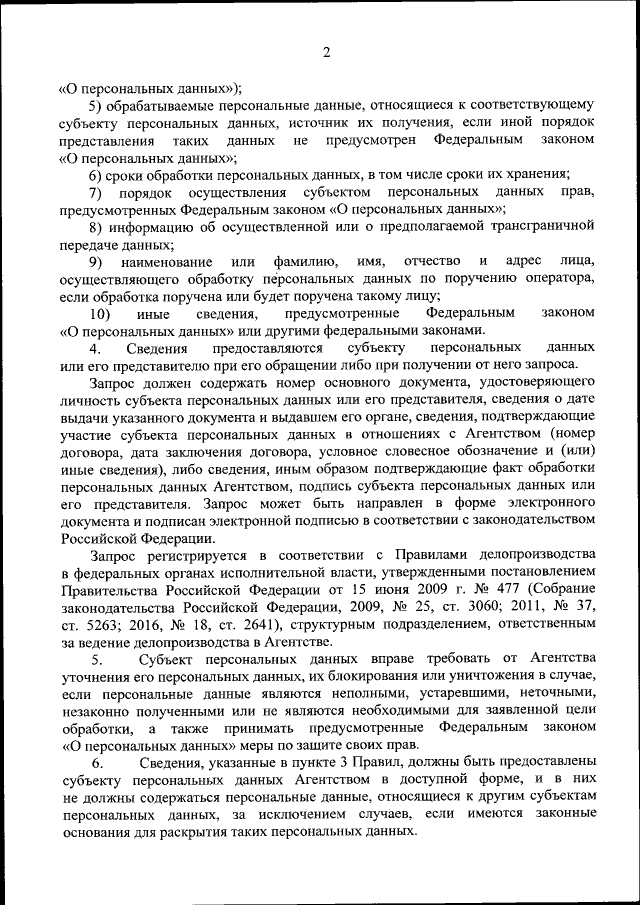 2

«О персональных данных»);

5) обрабатываемые персональные данные, относящиеся к соответствующему субъекту персональных данных, источник их получения, если иной порядок представления таких данных не предусмотрен Федеральным законом «О персональных данных»;

6) сроки обработки персональных данных, в том числе сроки их хранения;

7) порядок осуществления субъектом персональных данных прав, предусмотренных Федеральным законом «О персональных данных»;

8) информацию об осуществленной или о предполагаемой трансграничной передаче данных;

9) наименование или фамилию, имя, отчество и адрес лица, осуществляющего обработку персональных данных по поручению оператора, если обработка поручена или будет поручена такому лицу;

10) иные сведения, предусмотренные Федеральным законом «О персональных данных» или другими федеральными законами.

4. Сведения предоставляются субъекту персональных данных или его представителю при его обращении либо при получении от него запроса.

Запрос должен содержать номер основного документа, удостоверяющего личность субъекта персональных данных или его представителя, сведения о дате выдачи указанного документа и выдавшем его органе, сведения, подтверждающие участие субъекта персональных данных в отношениях с Агентством (номер договора, дата заключения договора, условное словесное обозначение и (или) иные сведения), либо сведения, иным образом подтверждающие факт обработки персональных данных Агентством, подпись субъекта персональных данных или его представителя. Запрос может быть направлен в форме электронного документа и подписан электронной подписью в соответствии с законодательством Российской Федерации.

Запрос регистрируется в соответствии с Правилами делопроизводства в федеральных органах исполнительной власти, утвержденными постановлением Правительства Российской Федерации от 15 июня 2009 г. № 477 (Собрание законодательства Российской Федерации, 2009, № 25, ст. 3060; 2011, № 37, ст. 5263; 2016, № 18, ст. 2641), структурным подразделением, ответственным за ведение делопроизводства в Агентстве.

5. Субъект персональных данных вправе требовать от Агентства уточнения его персональных данных, их блокирования или уничтожения в случае, если персональные данные являются неполными, устаревшими, неточными, незаконно полученными или не являются необходимыми для заявленной цели обработки, а также принимать предусмотренные Федеральным законом «О персональных данных» меры по защите своих прав.

6. Сведения, указанные в пункте 3 Правил, должны быть предоставлены субъекту персональных данных Агентством в доступной форме, и в них не должны содержаться персональные данные, относящиеся к другим субъектам персональных данных, за исключением случаев, если имеются законные основания для раскрытия таких персональных данных.